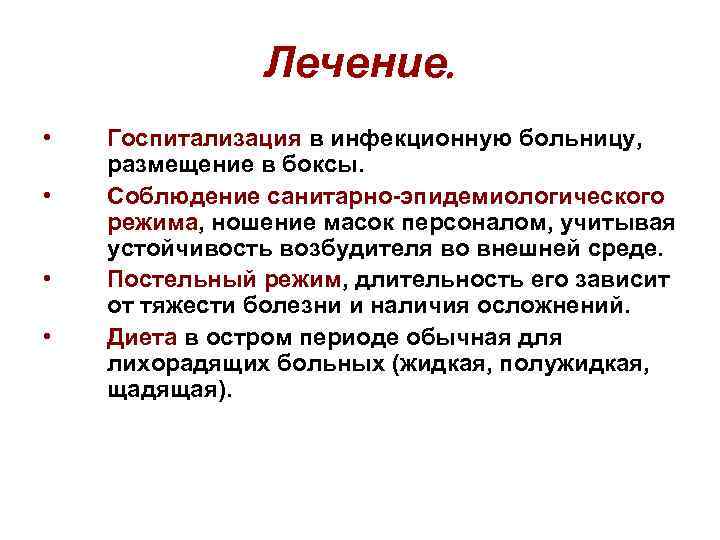 Лечение.

• Госпитализация в инфекционную больницу, размещение в боксы.

• Соблюдение санитарно-эпидемиологического режима, ношение масок персоналом, учитывая устойчивость возбудителя во внешней среде.

• Постельный режим, длительность его зависит от тяжести болезни и наличия осложнений.

• Диета в остром периоде обычная для лихорадящих больных (жидкая, полужидкая, щадящая).